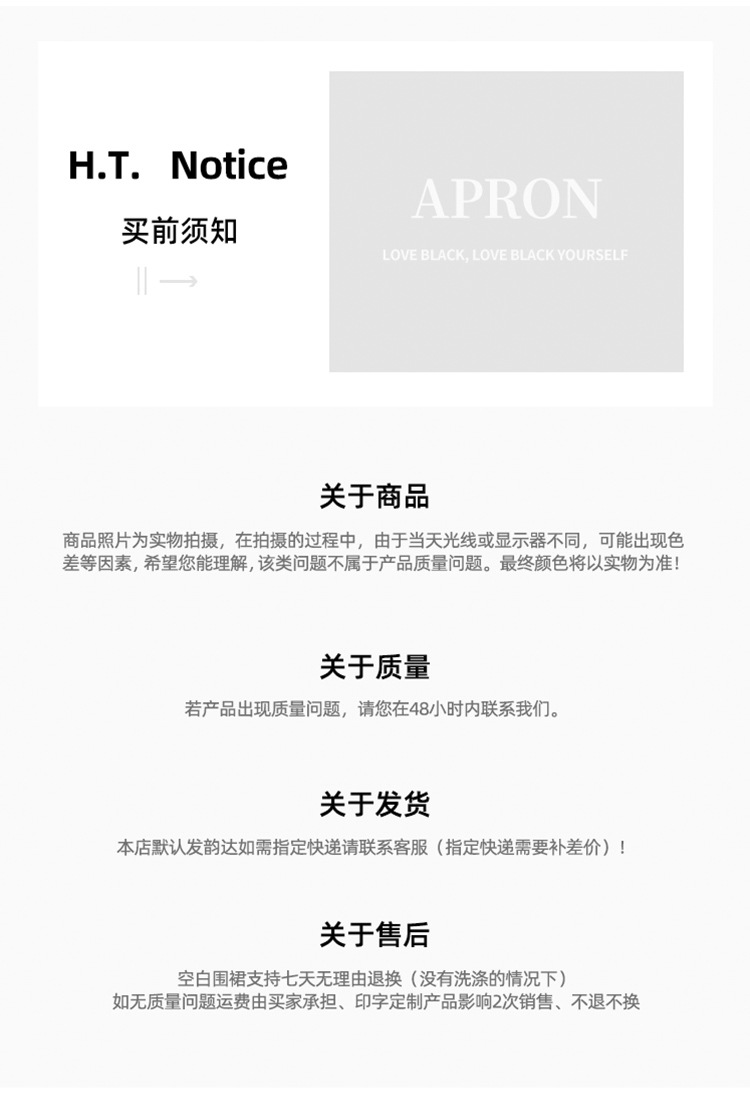 H.T. Notice

买前须知

APRON

LOVE BLACK, LOVE BLACK YOURSELF

关于商品

商品照片为实物拍摄，在拍摄的过程中，由于当天光线或显示器不同，可能出现色差等因素，希望您能理解，该类问题不属于产品质量问题。最终颜色将以实物为准！

关于质量

若产品出现质量问题，请您在48小时内联系我们。

关于发货

本店默认发韵达如需指定快递请联系客服（指定快递需要补差价）！

关于售后

空白围裙支持七天无理由退换（没有洗涤的情况下）
如无质量问题运费由买家承担、印字定制产品影响2次销售、不退不换